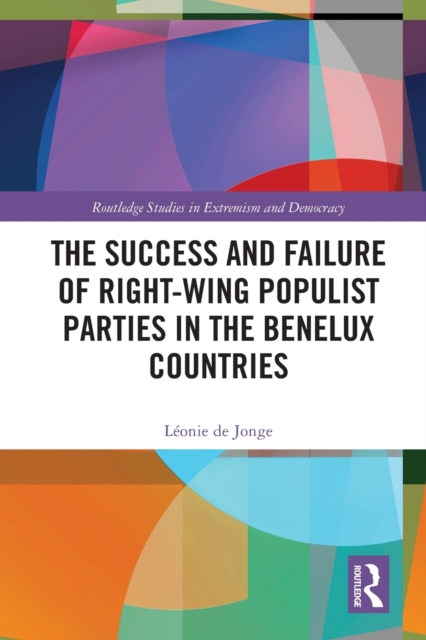 Routledge Studies in Extremism and Democracy

THE SUCCESS AND FAILURE OF RIGHT-WING POPULIST PARTIES IN THE BENELUX COUNTRIES

Léonie de Jonge

ROUTLEDGE